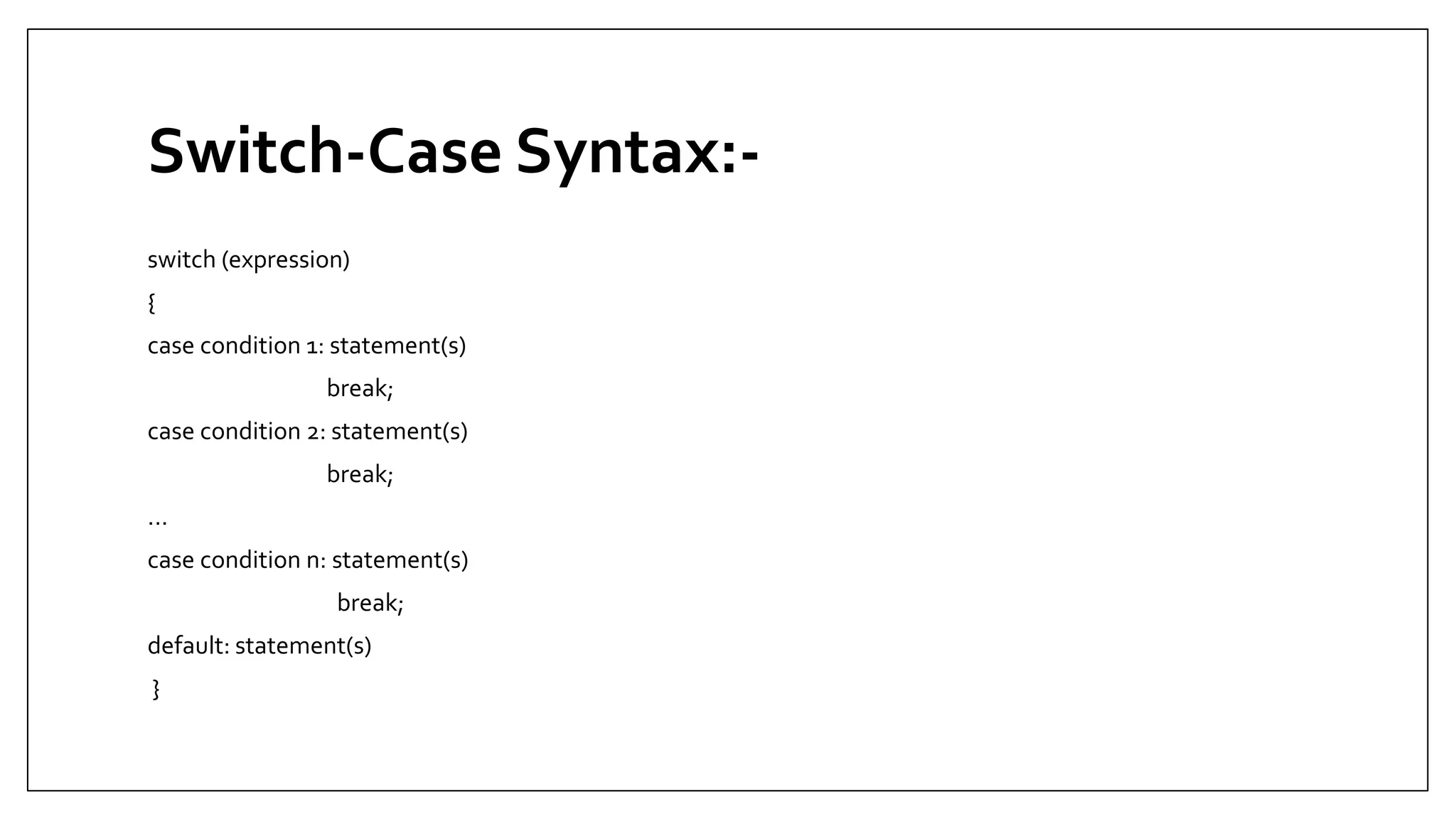 Switch-Case Syntax:-

switch (expression)
{
case condition 1: statement(s)
break;
case condition 2: statement(s)
break;
…
case condition n: statement(s)
break;
default: statement(s)
}